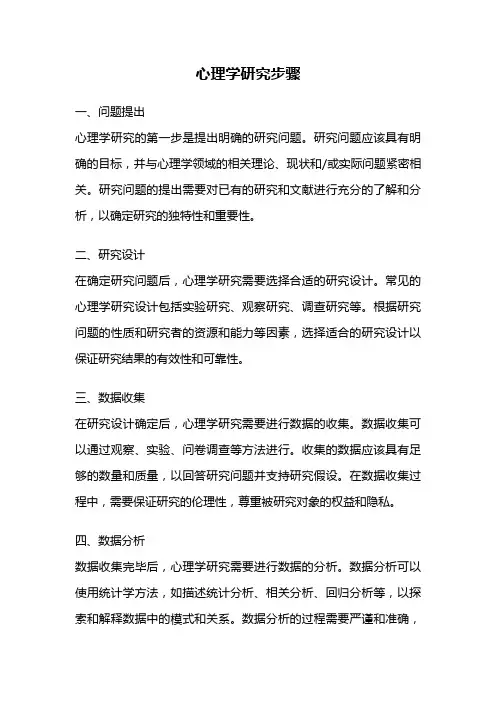 心理学研究步骤

一、问题提出

心理学研究的第一步是提出明确的研究问题。研究问题应该具有明确的目标，并与心理学领域的相关理论、现状和/或实际问题紧密相关。研究问题的提出需要对已有的研究和文献进行充分的了解和分析，以确定研究的独特性和重要性。

二、研究设计

在确定研究问题后，心理学研究需要选择合适的研究设计。常见的心理学研究设计包括实验研究、观察研究、调查研究等。根据研究问题的性质和研究者的资源和能力等因素，选择适合的研究设计以保证研究结果的有效性和可靠性。

三、数据收集

在研究设计确定后，心理学研究需要进行数据的收集。数据收集可以通过观察、实验、问卷调查等方法进行。收集的数据应该具有足够的数量和质量，以回答研究问题并支持研究假设。在数据收集过程中，需要保证研究的伦理性，尊重被研究对象的权益和隐私。

四、数据分析

数据收集完毕后，心理学研究需要进行数据的分析。数据分析可以使用统计学方法，如描述统计分析、相关分析、回归分析等，以探索和解释数据中的模式和关系。数据分析的过程需要严谨和准确，